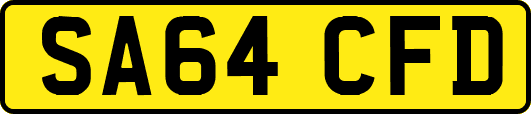 SA64 CFD